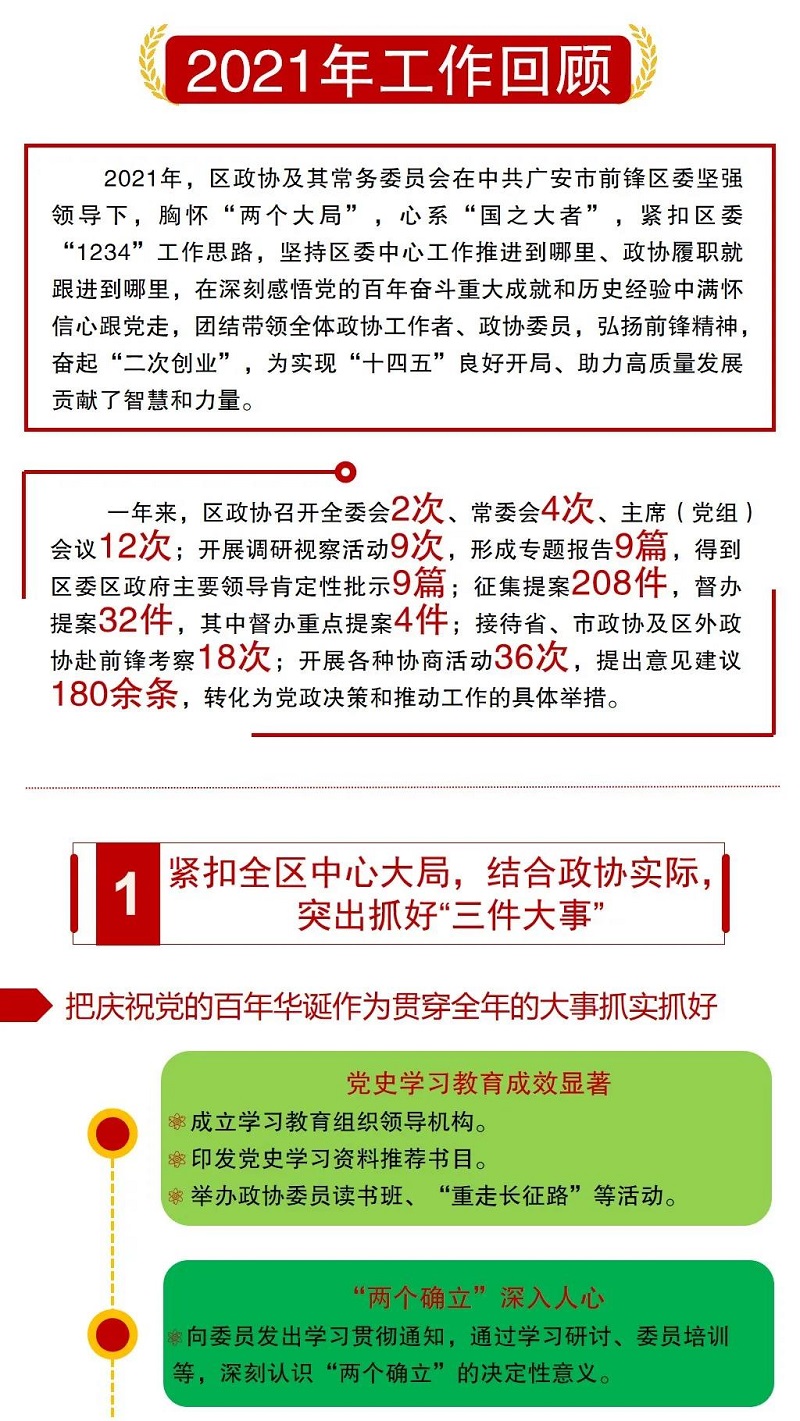 2021年工作回顾

2021年，区政协及其常务委员会在中共广安市前锋区委坚强领导下，胸怀“两个大局”，心系“国之大者”，紧扣区委“1234”工作思路，坚持区委中心工作推进到哪里、政协履职就跟进到哪里，在深刻感悟党的百年奋斗重大成就和历史经验中满怀信心跟党走，团结带领全体政协工作者、政协委员，弘扬前锋精神，奋起“二次创业”，为实现“十四五”良好开局、助力高质量发展贡献了智慧和力量。

一年来，区政协召开全委会2次、常委会4次、主席（党组）会议12次；开展调研视察活动9次，形成专题报告9篇，得到区委区政府主要领导肯定性批示9篇；征集提案208件，督办提案32件，其中督办重点提案4件；接待省、市政协及区外政协赴前锋考察18次；开展各种协商活动36次，提出意见建议180余条，转化为党政决策和推动工作的具体举措。

1 紧扣全区中心大局，结合政协实际，突出抓好“三件大事”

把庆祝党的百年华诞作为贯穿全年的大事抓实抓好

党史学习教育成效显著
成立学习教育组织领导机构。
印发党史学习资料推荐书目。
举办政协委员读书班、“重走长征路”等活动。

“两个确立”深入人心
向委员发出学习贯彻通知，通过学习研讨、委员培训等，深刻认识“两个确立”的决定性意义。